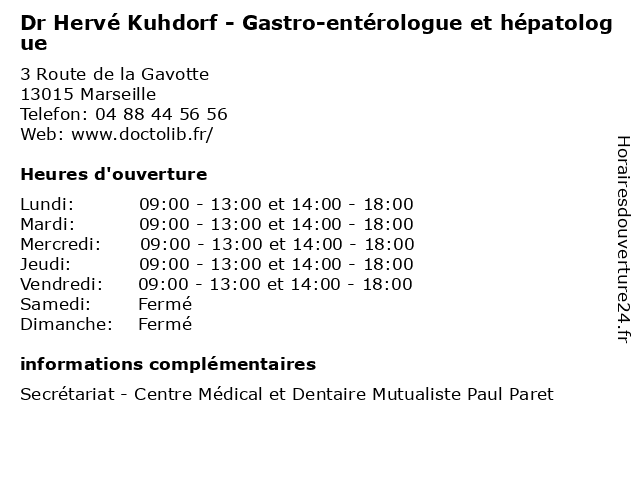 Dr Hervé Kuhdorf - Gastro-entérologue et hépatologue

3 Route de la Gavotte
13015 Marseille
Telefon: 04 88 44 56 56
Web: www.doctolib.fr/

Heures d'ouverture

| | |
|---|---|
| Lundi: | 09:00 - 13:00 et 14:00 - 18:00 |
| Mardi: | 09:00 - 13:00 et 14:00 - 18:00 |
| Mercredi: | 09:00 - 13:00 et 14:00 - 18:00 |
| Jeudi: | 09:00 - 13:00 et 14:00 - 18:00 |
| Vendredi: | 09:00 - 13:00 et 14:00 - 18:00 |
| Samedi: | Fermé |
| Dimanche: | Fermé |

informations complémentaires

Secrétariat - Centre Médical et Dentaire Mutualiste Paul Paret

Horairesdouverture24.fr